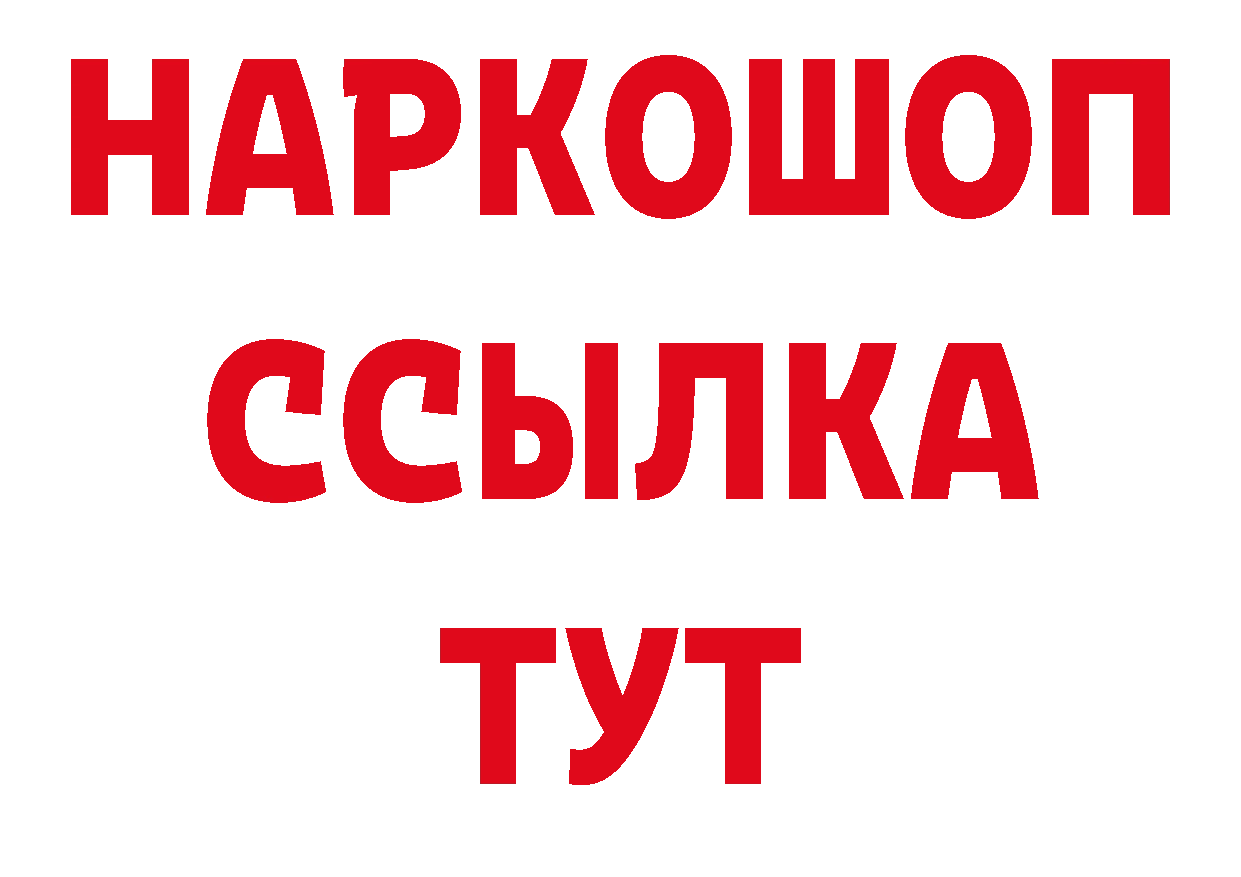 НАРКОШОП
ССЫЛКА
ТУТ